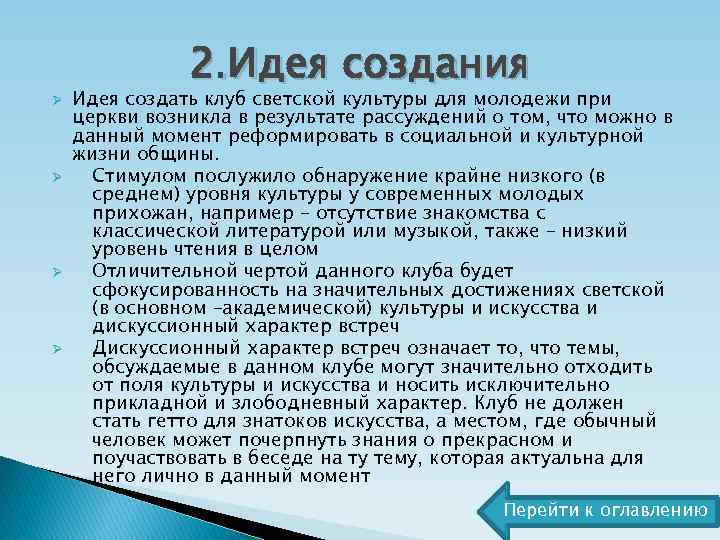 2.Идея создания

Идея создать клуб светской культуры для молодежи при церкви возникла в результате рассуждений о том, что можно в данный момент реформировать в социальной и культурной жизни общины.

Стимулом послужило обнаружение крайне низкого (в среднем) уровня культуры у современных молодых прихожан, например – отсутствие знакомства с классической литературой или музыкой, также – низкий уровень чтения в целом

Отличительной чертой данного клуба будет сфокусированность на значительных достижениях светской (в основном –академической) культуры и искусства и дискуссионный характер встреч

Дискуссионный характер встреч означает то, что темы, обсуждаемые в данном клубе могут значительно отходить от поля культуры и искусства и носить исключительно прикладной и злободневный характер. Клуб не должен стать гетто для знатоков искусства, а местом, где обычный человек может почерпнуть знания о прекрасном и поучаствовать в беседе на ту тему, которая актуальна для него лично в данный момент

Перейти к оглавлению